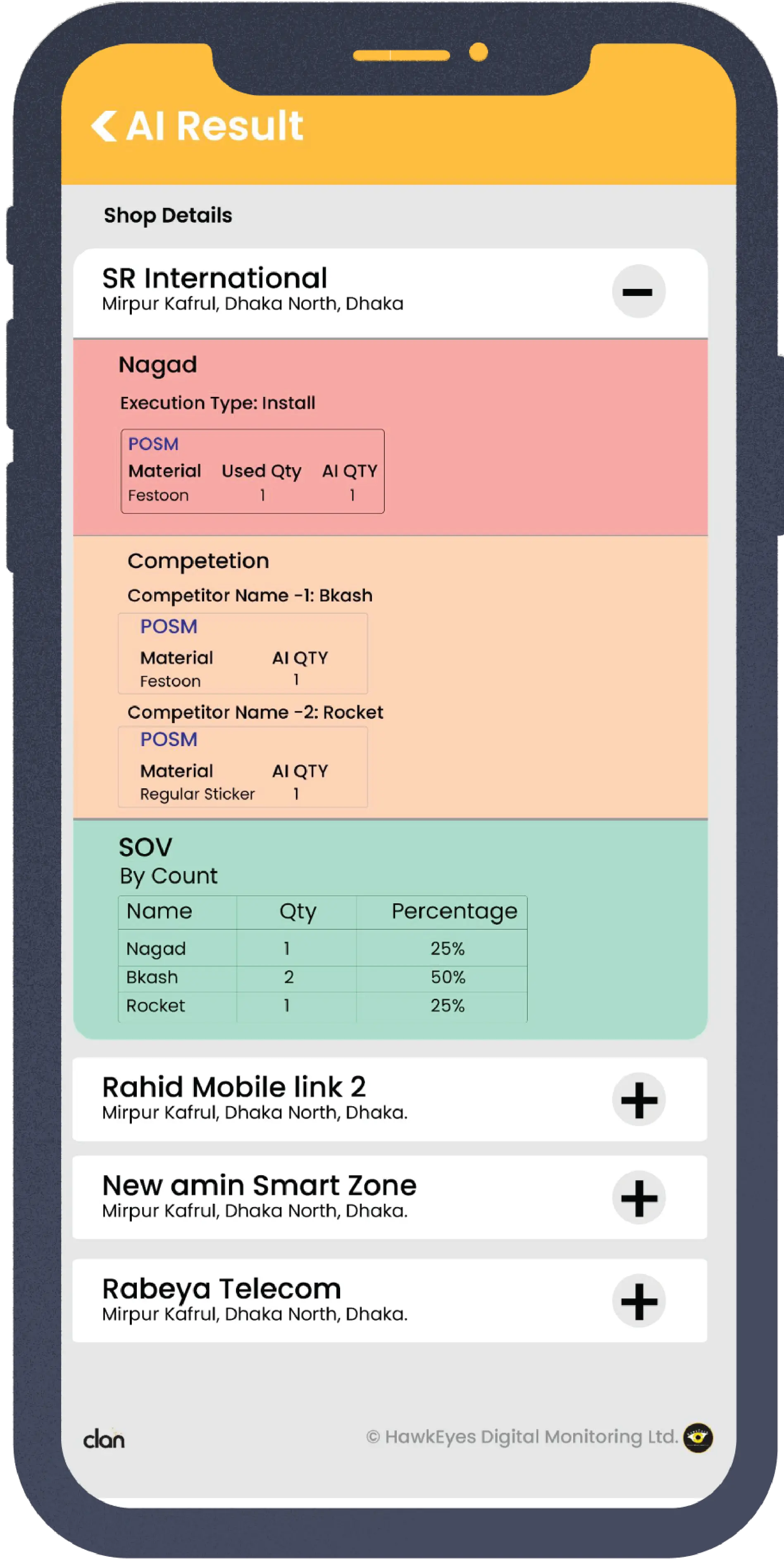 AI Result

Shop Details

SR International
Mirpur Kafrul, Dhaka North, Dhaka

Nagad

Execution Type: Install

POSM

| Material | Used Qty | AI QTY |
|---|---|---|
| Festoon | 1 | 1 |

Competetion

Competitor Name -1: Bkash

POSM

| Material | AI QTY |
|---|---|
| Festoon | 1 |

Competitor Name -2: Rocket

POSM

| Material | AI QTY |
|---|---|
| Regular Sticker | 1 |

SOV
By Count

| Name | Qty | Percentage |
|---|---|---|
| Nagad | 1 | 25% |
| Bkash | 2 | 50% |
| Rocket | 1 | 25% |

Rahid Mobile link 2
Mirpur Kafrul, Dhaka North, Dhaka.

New amin Smart Zone
Mirpur Kafrul, Dhaka North, Dhaka.

Rabeya Telecom
Mirpur Kafrul, Dhaka North, Dhaka.

clan

© HawkEyes Digital Monitoring Ltd.